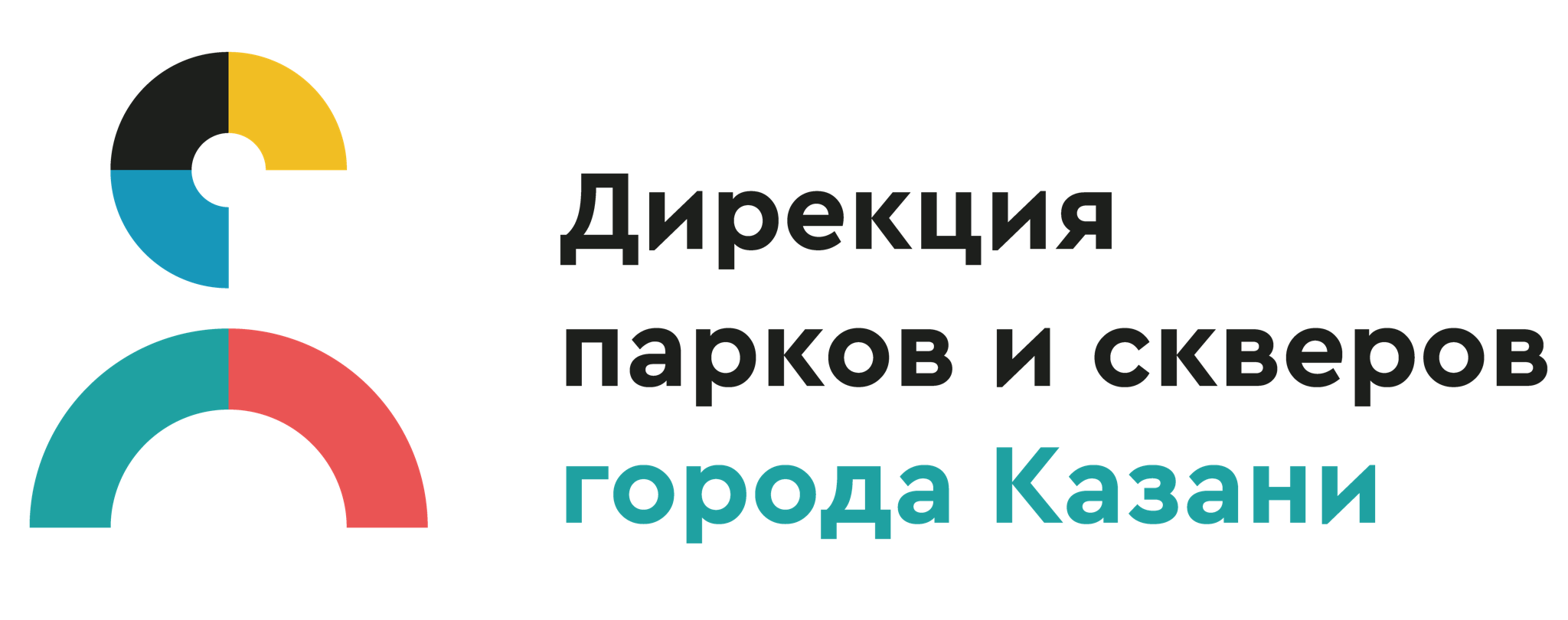 Дирекция
парков и скверов
города Казани